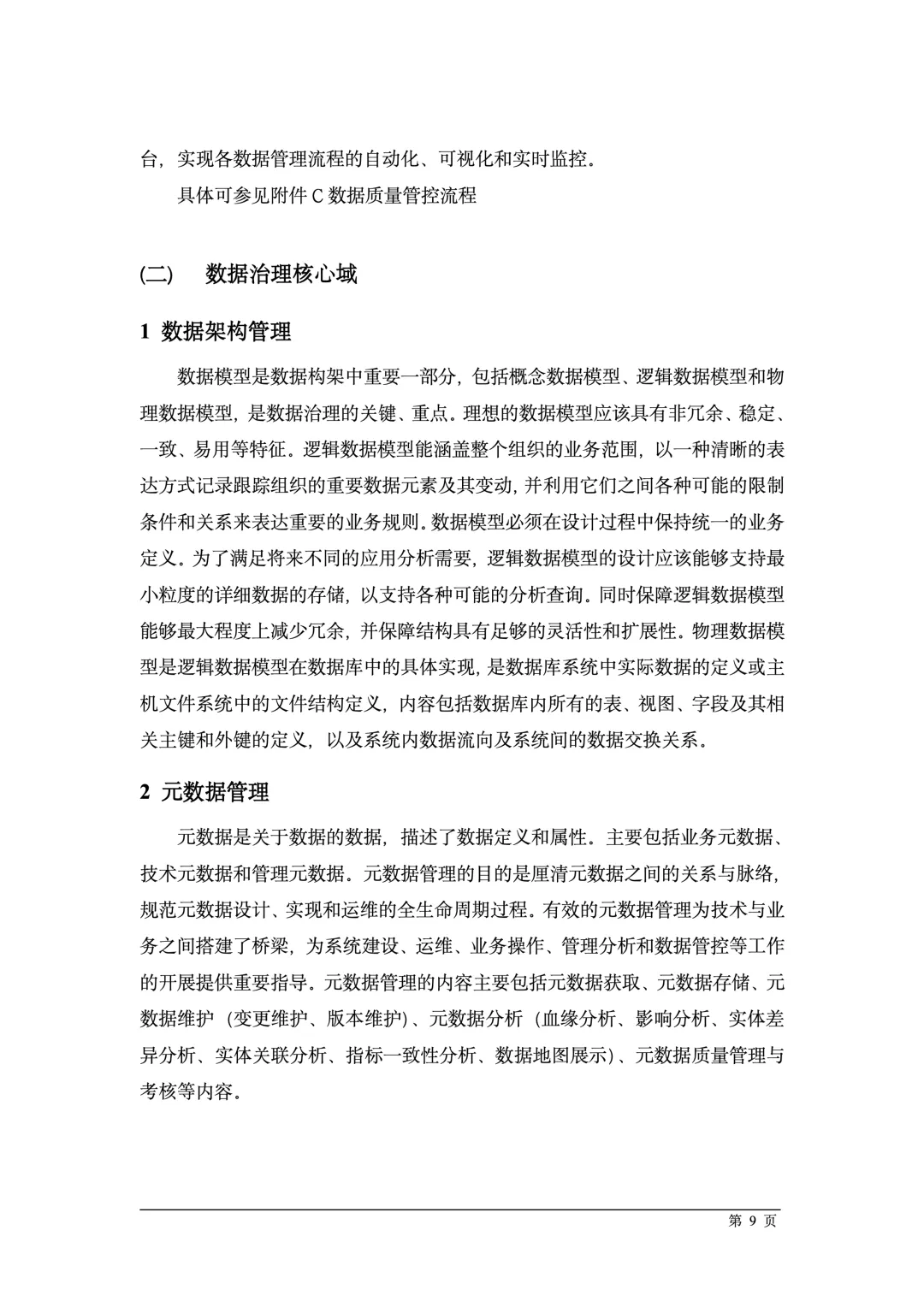 台，实现各数据管理流程的自动化、可视化和实时监控。

具体可参见附件 C 数据质量管控流程

(二)　数据治理核心域

1 数据架构管理

数据模型是数据构架中重要一部分，包括概念数据模型、逻辑数据模型和物理数据模型，是数据治理的关键、重点。理想的数据模型应该具有非冗余、稳定、一致、易用等特征。逻辑数据模型能涵盖整个组织的业务范围，以一种清晰的表达方式记录跟踪组织的重要数据元素及其变动，并利用它们之间各种可能的限制条件和关系来表达重要的业务规则。数据模型必须在设计过程中保持统一的业务定义。为了满足将来不同的应用分析需要，逻辑数据模型的设计应该能够支持最小粒度的详细数据的存储，以支持各种可能的分析查询。同时保障逻辑数据模型能够最大程度上减少冗余，并保障结构具有足够的灵活性和扩展性。物理数据模型是逻辑数据模型在数据库中的具体实现，是数据库系统中实际数据的定义或主机文件系统中的文件结构定义，内容包括数据库内所有的表、视图、字段及其相关主键和外键的定义，以及系统内数据流向及系统间的数据交换关系。

2 元数据管理

元数据是关于数据的数据，描述了数据定义和属性。主要包括业务元数据、技术元数据和管理元数据。元数据管理的目的是厘清元数据之间的关系与脉络，规范元数据设计、实现和运维的全生命周期过程。有效的元数据管理为技术与业务之间搭建了桥梁，为系统建设、运维、业务操作、管理分析和数据管控等工作的开展提供重要指导。元数据管理的内容主要包括元数据获取、元数据存储、元数据维护（变更维护、版本维护）、元数据分析（血缘分析、影响分析、实体差异分析、实体关联分析、指标一致性分析、数据地图展示）、元数据质量管理与考核等内容。

第 9 页